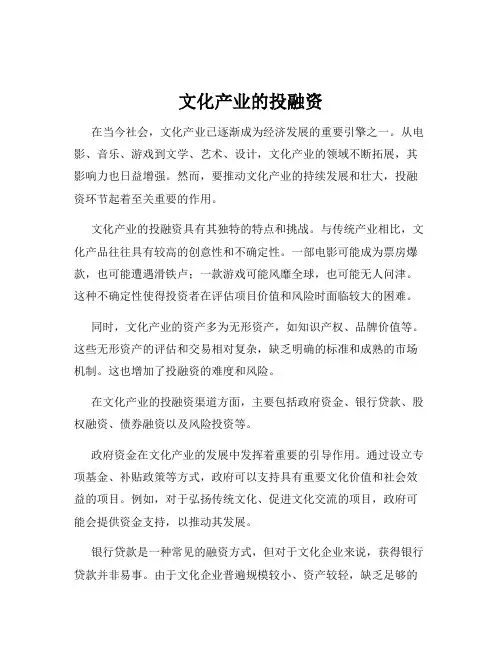 文化产业的投融资

在当今社会，文化产业已逐渐成为经济发展的重要引擎之一。从电影、音乐、游戏到文学、艺术、设计，文化产业的领域不断拓展，其影响力也日益增强。然而，要推动文化产业的持续发展和壮大，投融资环节起着至关重要的作用。

文化产业的投融资具有其独特的特点和挑战。与传统产业相比，文化产品往往具有较高的创意性和不确定性。一部电影可能成为票房爆款，也可能遭遇滑铁卢；一款游戏可能风靡全球，也可能无人问津。这种不确定性使得投资者在评估项目价值和风险时面临较大的困难。

同时，文化产业的资产多为无形资产，如知识产权、品牌价值等。这些无形资产的评估和交易相对复杂，缺乏明确的标准和成熟的市场机制。这也增加了投融资的难度和风险。

在文化产业的投融资渠道方面，主要包括政府资金、银行贷款、股权融资、债券融资以及风险投资等。

政府资金在文化产业的发展中发挥着重要的引导作用。通过设立专项基金、补贴政策等方式，政府可以支持具有重要文化价值和社会效益的项目。例如，对于弘扬传统文化、促进文化交流的项目，政府可能会提供资金支持，以推动其发展。

银行贷款是一种常见的融资方式，但对于文化企业来说，获得银行贷款并非易事。由于文化企业普遍规模较小、资产较轻，缺乏足够的